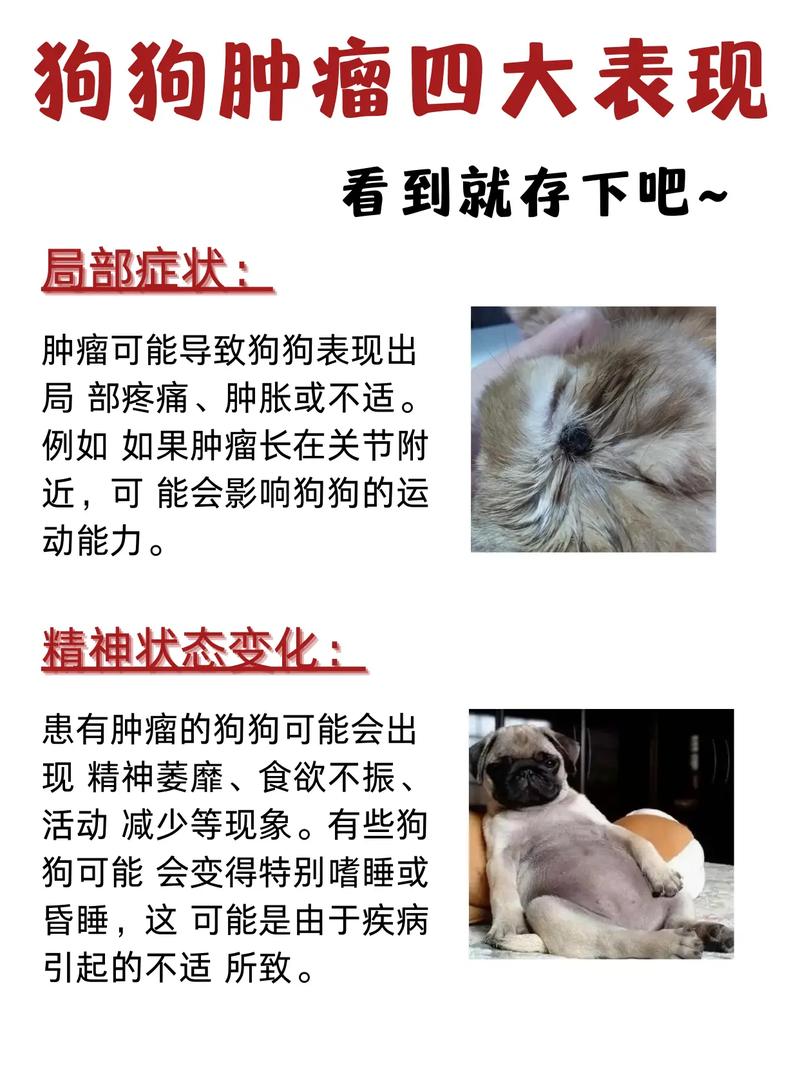 狗狗肿瘤四大表现

看到就存下吧~

局部症状：

肿瘤可能导致狗狗表现出局 部疼痛、肿胀或不适。例如 如果肿瘤长在关节附近，可 能会影响狗狗的运动能力。

精神状态变化：

患有肿瘤的狗狗可能会出现 精神萎靡、食欲不振、活动 减少等现象。有些狗狗可能 会变得特别嗜睡或昏睡，这 可能是由于疾病引起的不适 所致。